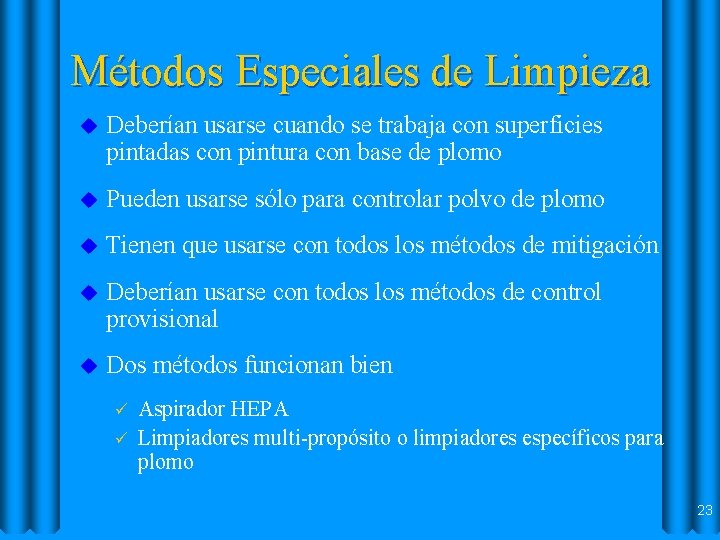 Métodos Especiales de Limpieza

• Deberían usarse cuando se trabaja con superficies pintadas con pintura con base de plomo

• Pueden usarse sólo para controlar polvo de plomo

• Tienen que usarse con todos los métodos de mitigación

• Deberían usarse con todos los métodos de control provisional

• Dos métodos funcionan bien

✓ Aspirador HEPA
✓ Limpiadores multi-propósito o limpiadores específicos para plomo

23